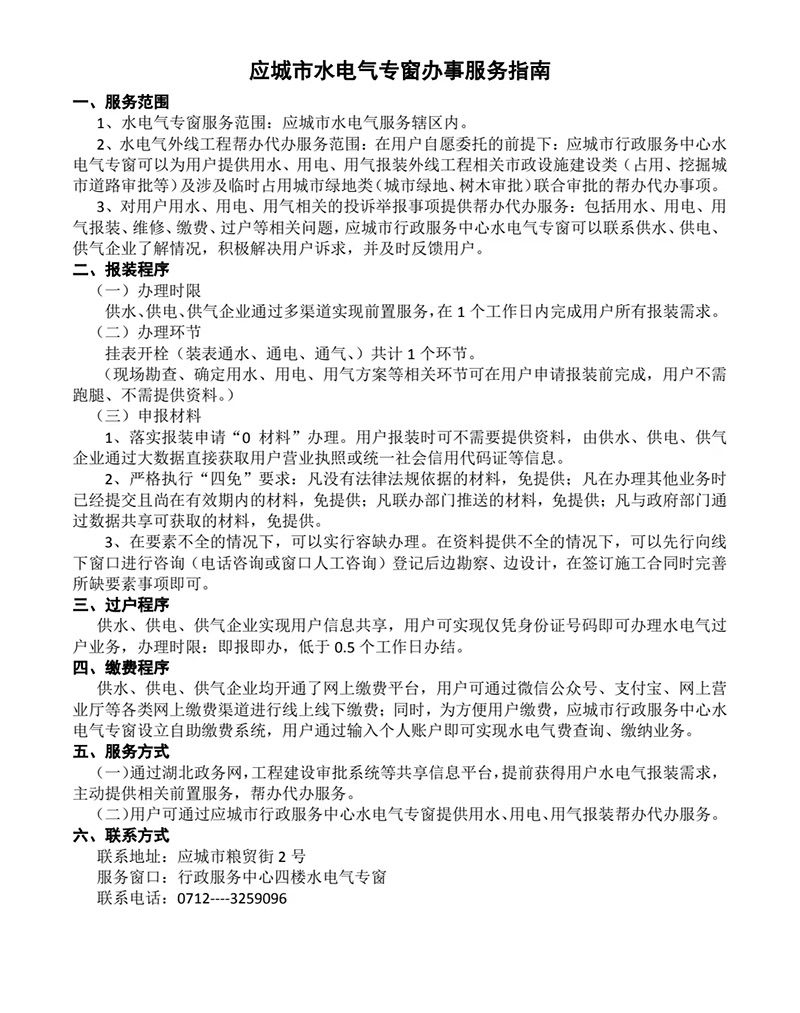 应城市水电气专窗办事服务指南

一、服务范围

1、水电气专窗服务范围：应城市水电气服务辖区内。

2、水电气外线工程帮办代办服务范围：在用户自愿委托的前提下：应城市行政服务中心水电气专窗可以为用户提供用水、用电、用气报装外线工程相关市政设施建设类（占用、挖掘城市道路审批等）及涉及临时占用城市绿地类（城市绿地、树木审批）联合审批的帮办代办事项。

3、对用户用水、用电、用气相关的投诉举报事项提供帮办代办服务：包括用水、用电、用气报装、维修、缴费、过户等相关问题，应城市行政服务中心水电气专窗可以联系供水、供电、供气企业了解情况，积极解决用户诉求，并及时反馈用户。

二、报装程序

（一）办理时限

供水、供电、供气企业通过多渠道实现前置服务，在 1 个工作日内完成用户所有报装需求。

（二）办理环节

挂表开栓（装表通水、通电、通气、）共计 1 个环节。

（现场勘查、确定用水、用电、用气方案等相关环节可在用户申请报装前完成，用户不需跑腿、不需提供资料。）

（三）申报材料

1、落实报装申请“0 材料”办理。用户报装时可不需要提供资料，由供水、供电、供气企业通过大数据直接获取用户营业执照或统一社会信用代码证等信息。

2、严格执行“四免”要求：凡没有法律法规依据的材料，免提供；凡在办理其他业务时已经提交且尚在有效期内的材料，免提供；凡联办部门推送的材料，免提供；凡与政府部门通过数据共享可获取的材料，免提供。

3、在要素不全的情况下，可以实行容缺办理。在资料提供不全的情况下，可以先行向线下窗口进行咨询（电话咨询或窗口人工咨询）登记后边勘察、边设计，在签订施工合同时完善所缺要素事项即可。

三、过户程序

供水、供电、供气企业实现用户信息共享，用户可实现仅凭身份证号码即可办理水电气过户业务，办理时限：即报即办，低于 0.5 个工作日办结。

四、缴费程序

供水、供电、供气企业均开通了网上缴费平台，用户可通过微信公众号、支付宝、网上营业厅等各类网上缴费渠道进行线上线下缴费；同时，为方便用户缴费，应城市行政服务中心水电气专窗设立自助缴费系统，用户通过输入个人账户即可实现水电气费查询、缴纳业务。

五、服务方式

(一)通过湖北政务网，工程建设审批系统等共享信息平台，提前获得用户水电气报装需求，主动提供相关前置服务，帮办代办服务。

(二)用户可通过应城市行政服务中心水电气专窗提供用水、用电、用气报装帮办代办服务。

六、联系方式

联系地址：应城市粮贸街 2 号

服务窗口：行政服务中心四楼水电气专窗

联系电话：0712----3259096